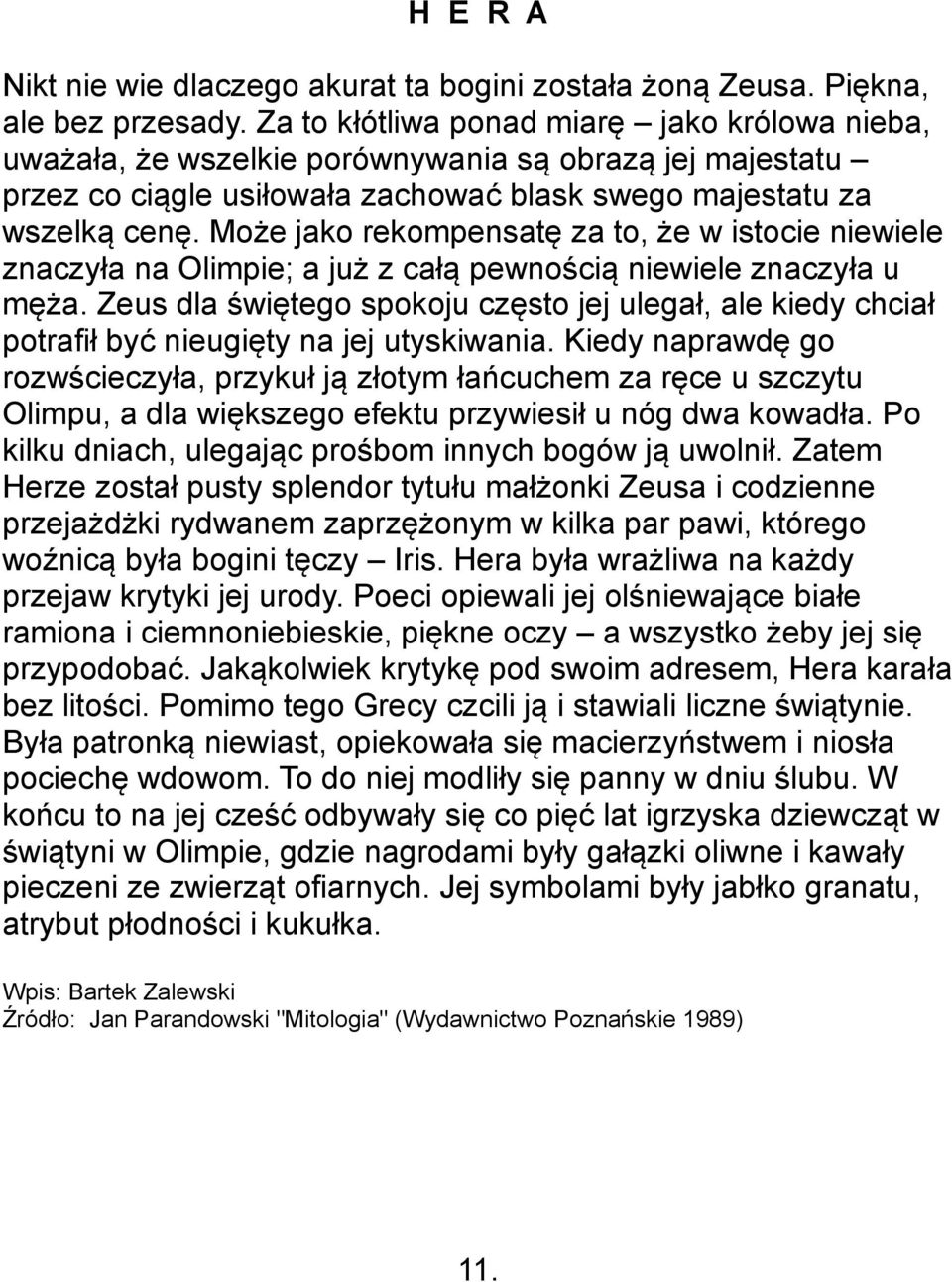 H E R A

Nikt nie wie dlaczego akurat ta bogini została żoną Zeusa. Piękna, ale bez przesady. Za to kłótliwa ponad miarę – jako królowa nieba, uważała, że wszelkie porównywania są obrazą jej majestatu – przez co ciągle usiłowała zachować blask swego majestatu za wszelką cenę. Może jako rekompensatę za to, że w istocie niewiele znaczyła na Olimpie; a już z całą pewnością niewiele znaczyła u męża. Zeus dla świętego spokoju często jej ulegał, ale kiedy chciał potrafił być nieugięty na jej utyskiwania. Kiedy naprawdę go rozwścieczyła, przykuł ją złotym łańcuchem za ręce u szczytu Olimpu, a dla większego efektu przywiesił u nóg dwa kowadła. Po kilku dniach, ulegając prośbom innych bogów ją uwolnił. Zatem Herze został pusty splendor tytułu małżonki Zeusa i codzienne przejażdżki rydwanem zaprzężonym w kilka par pawi, którego woźnicą była bogini tęczy – Iris. Hera była wrażliwa na każdy przejaw krytyki jej urody. Poeci opiewali jej olśniewające białe ramiona i ciemnoniebieskie, piękne oczy – a wszystko żeby jej się przypodobać. Jakąkolwiek krytykę pod swoim adresem, Hera karała bez litości. Pomimo tego Grecy czcili ją i stawiali liczne świątynie. Była patronką niewiast, opiekowała się macierzyństwem i niosła pociechę wdowom. To do niej modliły się panny w dniu ślubu. W końcu to na jej cześć odbywały się co pięć lat igrzyska dziewcząt w świątyni w Olimpie, gdzie nagrodami były gałązki oliwne i kawały pieczeni ze zwierząt ofiarnych. Jej symbolami były jabłko granatu, atrybut płodności i kukułka.

Wpis: Bartek Zalewski
Źródło: Jan Parandowski "Mitologia" (Wydawnictwo Poznańskie 1989)

11.